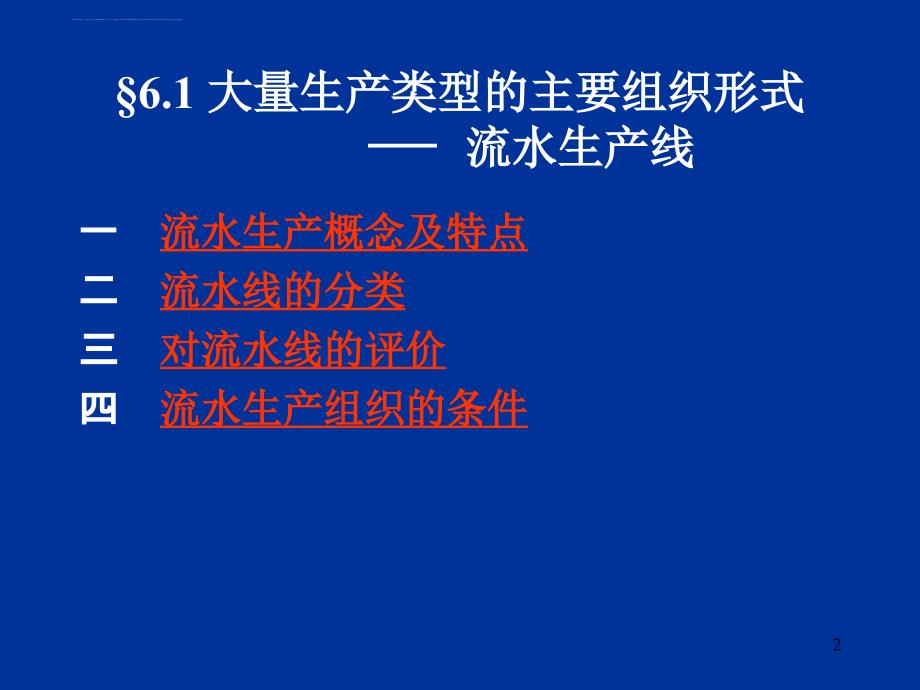 §6.1 大量生产类型的主要组织形式
—— 流水生产线

一 流水生产概念及特点
二 流水线的分类
三 对流水线的评价
四 流水生产组织的条件

2